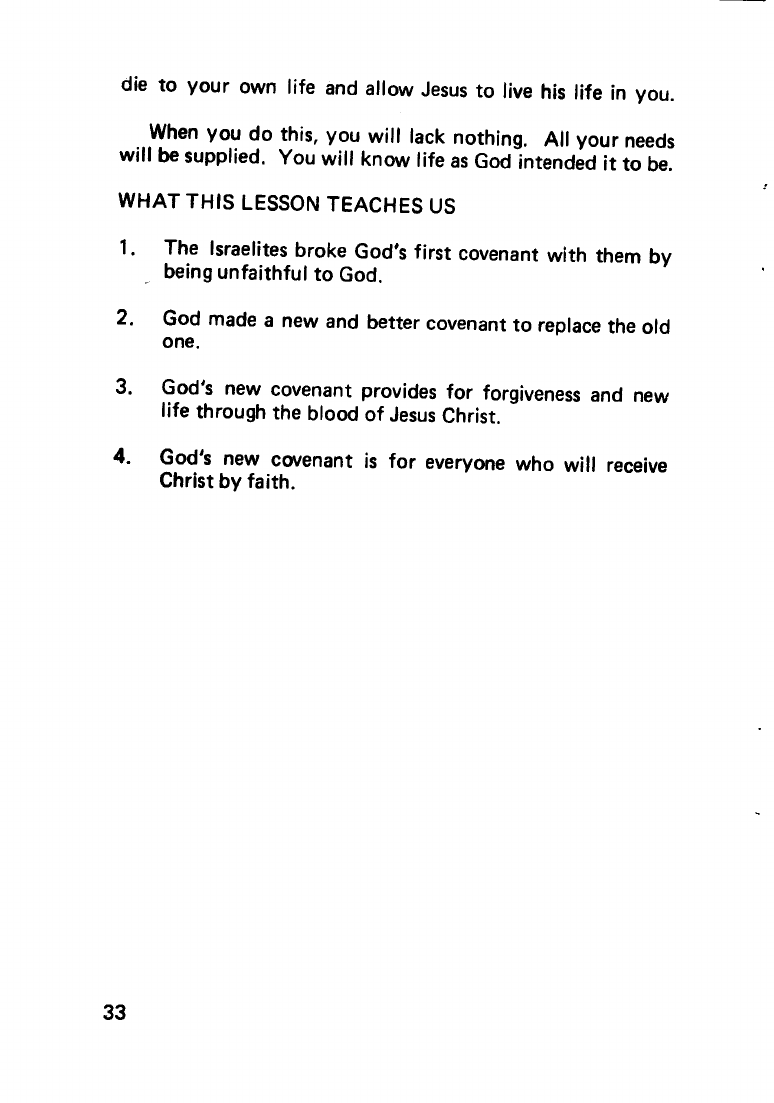 die to your own life and allow Jesus to live his life in you.

When you do this, you will lack nothing. All your needs will be supplied. You will know life as God intended it to be.

WHAT THIS LESSON TEACHES US

1. The Israelites broke God's first covenant with them by being unfaithful to God.

2. God made a new and better covenant to replace the old one.

3. God's new covenant provides for forgiveness and new life through the blood of Jesus Christ.

4. God's new covenant is for everyone who will receive Christ by faith.

33